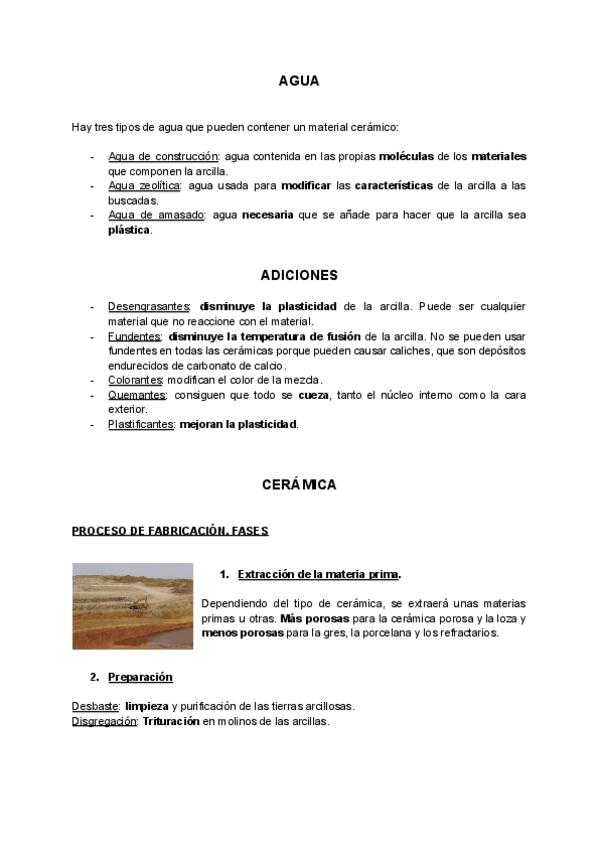 AGUA

Hay tres tipos de agua que pueden contener un material cerámico:

- Agua de construcción: agua contenida en las propias moléculas de los materiales que componen la arcilla.
- Agua zeolítica: agua usada para modificar las características de la arcilla a las buscadas.
- Agua de amasado: agua necesaria que se añade para hacer que la arcilla sea plástica.

ADICIONES

- Desengrasantes: disminuye la plasticidad de la arcilla. Puede ser cualquier material que no reaccione con el material.
- Fundentes: disminuye la temperatura de fusión de la arcilla. No se pueden usar fundentes en todas las cerámicas porque pueden causar caliches, que son depósitos endurecidos de carbonato de calcio.
- Colorantes: modifican el color de la mezcla.
- Quemantes: consiguen que todo se cueza, tanto el núcleo interno como la cara exterior.
- Plastificantes: mejoran la plasticidad.

CERÁMICA

PROCESO DE FABRICACIÓN. FASES

1. Extracción de la materia prima.

Dependiendo del tipo de cerámica, se extraerá unas materias primas u otras. Más porosas para la cerámica porosa y la loza y menos porosas para la gres, la porcelana y los refractarios.

2. Preparación

Desbaste: limpieza y purificación de las tierras arcillosas.
Disgregación: Trituración en molinos de las arcillas.